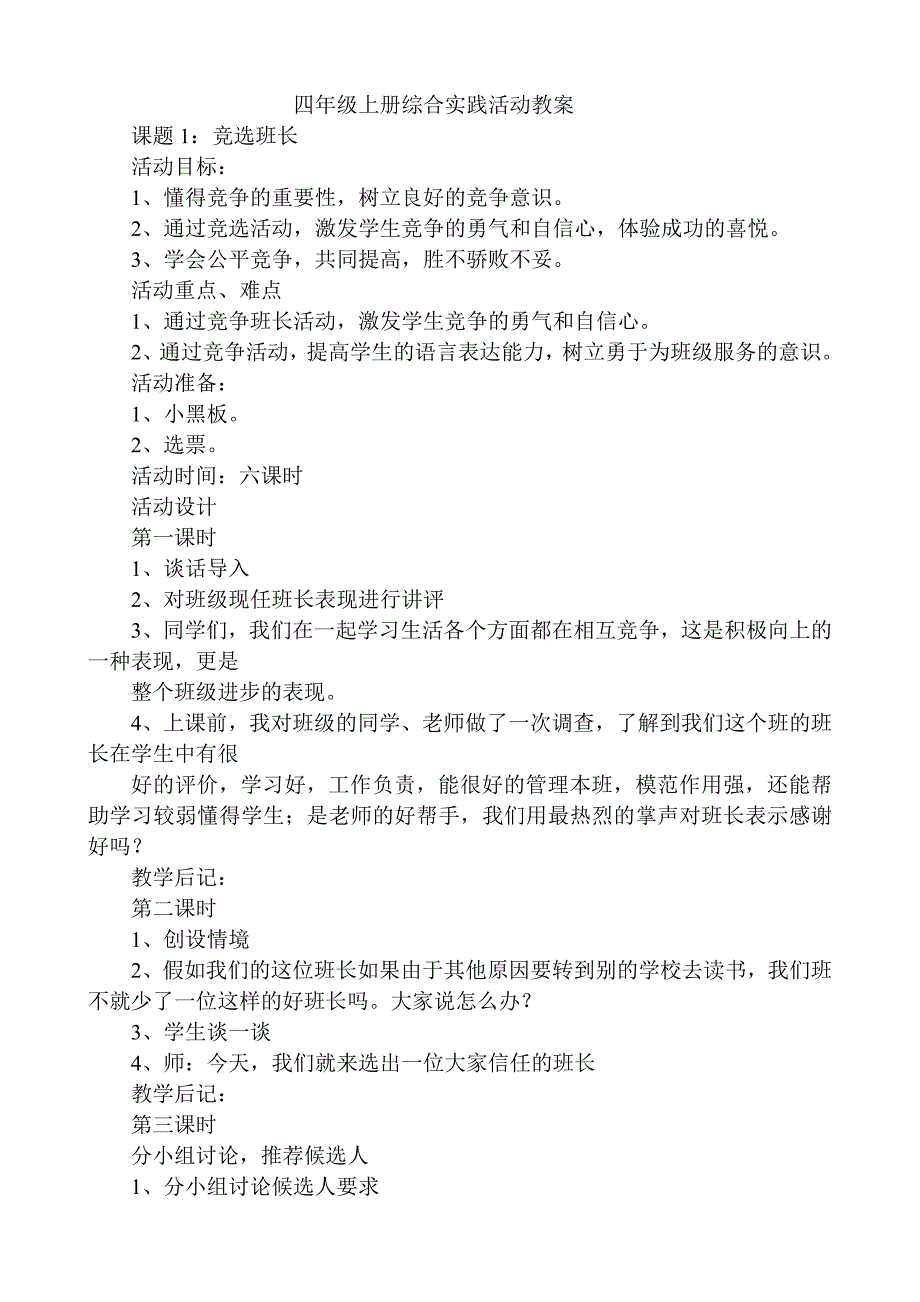 四年级上册综合实践活动教案

课题 1：竞选班长

活动目标：

1、懂得竞争的重要性，树立良好的竞争意识。

2、通过竞选活动，激发学生竞争的勇气和自信心，体验成功的喜悦。

3、学会公平竞争，共同提高，胜不骄败不妥。

活动重点、难点

1、通过竞争班长活动，激发学生竞争的勇气和自信心。

2、通过竞争活动，提高学生的语言表达能力，树立勇于为班级服务的意识。

活动准备：

1、小黑板。

2、选票。

活动时间：六课时

活动设计

第一课时

1、谈话导入

2、对班级现任班长表现进行讲评

3、同学们，我们在一起学习生活各个方面都在相互竞争，这是积极向上的一种表现，更是

整个班级进步的表现。

4、上课前，我对班级的同学、老师做了一次调查，了解到我们这个班的班长在学生中有很

好的评价，学习好，工作负责，能很好的管理本班，模范作用强，还能帮助学习较弱懂得学生；是老师的好帮手，我们用最热烈的掌声对班长表示感谢好吗？

教学后记：

第二课时

1、创设情境

2、假如我们的这位班长如果由于其他原因要转到别的学校去读书，我们班不就少了一位这样的好班长吗。大家说怎么办？

3、学生谈一谈

4、师：今天，我们就来选出一位大家信任的班长

教学后记：

第三课时

分小组讨论，推荐候选人

1、分小组讨论候选人要求